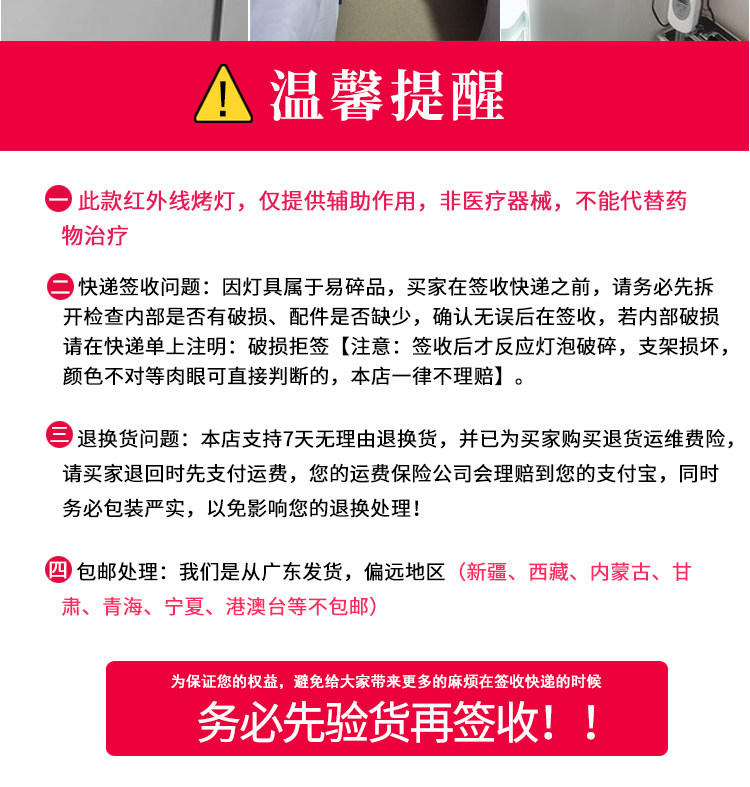 温馨提醒

一 此款红外线烤灯，仅提供辅助作用，非医疗器械，不能代替药物治疗

二 快递签收问题：因灯具属于易碎品，买家在签收快递之前，请务必先拆开检查内部是否有破损、配件是否缺少，确认无误后在签收，若内部破损请在快递单上注明：破损拒签【注意：签收后才反应灯泡破碎，支架损坏，颜色不对等肉眼可直接判断的，本店一律不理赔】。

三 退换货问题：本店支持7天无理由退换货，并已为买家购买退货运维费险，请买家退回时先支付运费，您的运费保险公司会理赔到您的支付宝，同时务必包装严实，以免影响您的退换处理！

四 包邮处理：我们是从广东发货，偏远地区（新疆、西藏、内蒙古、甘肃、青海、宁夏、港澳台等不包邮）

为保证您的权益，避免给大家带来更多的麻烦在签收快递的时候

务必先验货再签收！！